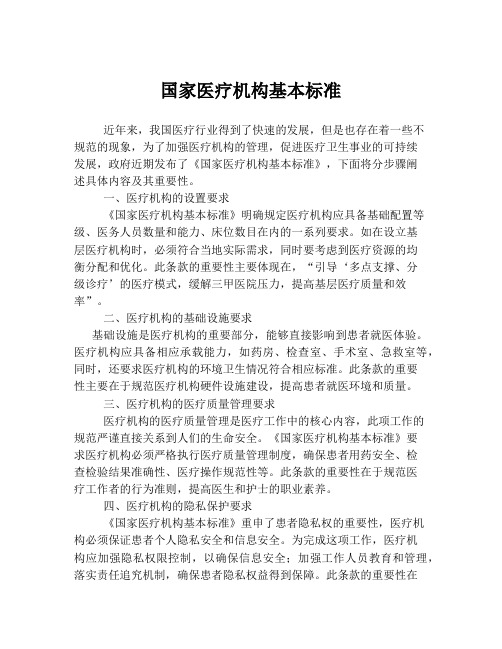 国家医疗机构基本标准

近年来，我国医疗行业得到了快速的发展，但是也存在着一些不规范的现象，为了加强医疗机构的管理，促进医疗卫生事业的可持续发展，政府近期发布了《国家医疗机构基本标准》，下面将分步骤阐述具体内容及其重要性。

一、医疗机构的设置要求

《国家医疗机构基本标准》明确规定医疗机构应具备基础配置等级、医务人员数量和能力、床位数目在内的一系列要求。如在设立基层医疗机构时，必须符合当地实际需求，同时要考虑到医疗资源的均衡分配和优化。此条款的重要性主要体现在，“引导‘多点支撑、分级诊疗’的医疗模式，缓解三甲医院压力，提高基层医疗质量和效率”。

二、医疗机构的基础设施要求

基础设施是医疗机构的重要部分，能够直接影响到患者就医体验。医疗机构应具备相应承载能力，如药房、检查室、手术室、急救室等，同时，还要求医疗机构的环境卫生情况符合相应标准。此条款的重要性主要在于规范医疗机构硬件设施建设，提高患者就医环境和质量。

三、医疗机构的医疗质量管理要求

医疗机构的医疗质量管理是医疗工作中的核心内容，此项工作的规范严谨直接关系到人们的生命安全。《国家医疗机构基本标准》要求医疗机构必须严格执行医疗质量管理制度，确保患者用药安全、检查检验结果准确性、医疗操作规范性等。此条款的重要性在于规范医疗工作者的行为准则，提高医生和护士的职业素养。

四、医疗机构的隐私保护要求

《国家医疗机构基本标准》重申了患者隐私权的重要性，医疗机构必须保证患者个人隐私安全和信息安全。为完成这项工作，医疗机构应加强隐私权限控制，以确保信息安全；加强工作人员教育和管理，落实责任追究机制，确保患者隐私权益得到保障。此条款的重要性在